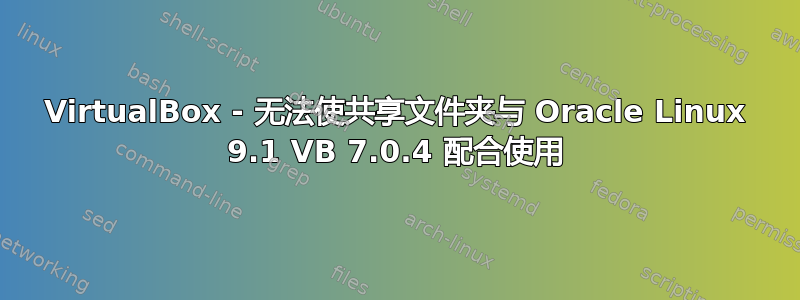 VirtualBox - 无法使共享文件夹与 Oracle Linux 9.1 VB 7.0.4 配合使用

linux
shell-script
ubuntu
shell
text-processing
awk
bash
centos
command-line
grep
systemd
fedora
sed
arch-linux
permissions
networking
files
scripting